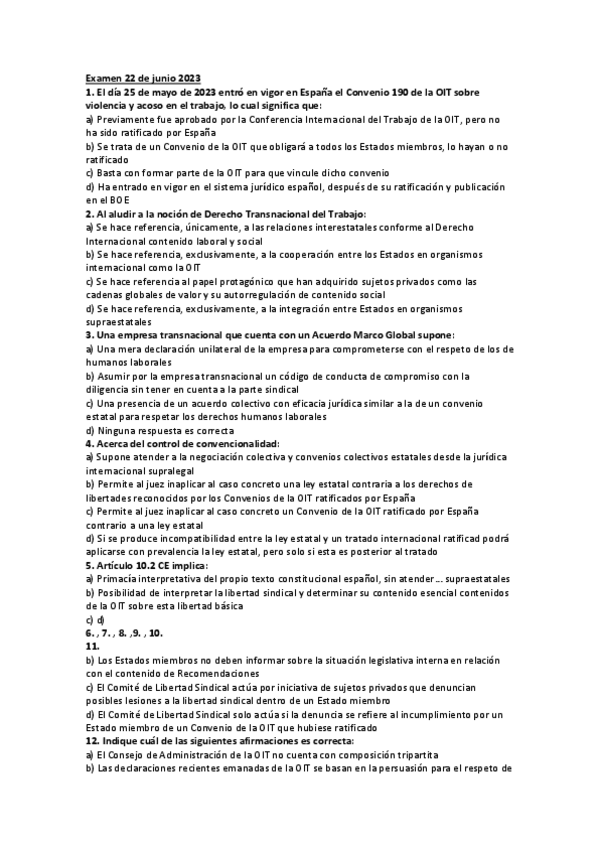 Examen 22 de junio 2023
1. El día 25 de mayo de 2023 entró en vigor en España el Convenio 190 de la OIT sobre violencia y acoso en el trabajo, lo cual significa que:
a) Previamente fue aprobado por la Conferencia Internacional del Trabajo de la OIT, pero no ha sido ratificado por España
b) Se trata de un Convenio de la OIT que obligará a todos los Estados miembros, lo hayan o no ratificado
c) Basta con formar parte de la OIT para que vincule dicho convenio
d) Ha entrado en vigor en el sistema jurídico español, después de su ratificación y publicación en el BOE
2. Al aludir a la noción de Derecho Transnacional del Trabajo:
a) Se hace referencia, únicamente, a las relaciones interestatales conforme al Derecho Internacional contenido laboral y social
b) Se hace referencia, exclusivamente, a la cooperación entre los Estados en organismos internacional como la OIT
c) Se hace referencia al papel protagónico que han adquirido sujetos privados como las cadenas globales de valor y su autorregulación de contenido social
d) Se hace referencia, exclusivamente, a la integración entre Estados en organismos supraestatales
3. Una empresa transnacional que cuenta con un Acuerdo Marco Global supone:
a) Una mera declaración unilateral de la empresa para comprometerse con el respeto de los de humanos laborales
b) Asumir por la empresa transnacional un código de conducta de compromiso con la diligencia sin tener en cuenta a la parte sindical
c) Una presencia de un acuerdo colectivo con eficacia jurídica similar a la de un convenio estatal para respetar los derechos humanos laborales
d) Ninguna respuesta es correcta
4. Acerca del control de convencionalidad:
a) Supone atender a la negociación colectiva y convenios colectivos estatales desde la jurídica internacional supralegal
b) Permite al juez inaplicar al caso concreto una ley estatal contraria a los derechos de libertades reconocidos por los Convenios de la OIT ratificados por España
c) Permite al juez inaplicar al caso concreto un Convenio de la OIT ratificado por España contrario a una ley estatal
d) Si se produce incompatibilidad entre la ley estatal y un tratado internacional ratificad podrá aplicarse con prevalencia la ley estatal, pero solo si esta es posterior al tratado
5. Artículo 10.2 CE implica:
a) Primacía interpretativa del propio texto constitucional español, sin atender … supraestatales
b) Posibilidad de interpretar la libertad sindical y determinar su contenido esencial contenidos de la OIT sobre esta libertad básica
c) d)
6. , 7. , 8. ,9. , 10.
11.
b) Los Estados miembros no deben informar sobre la situación legislativa interna en relación con el contenido de Recomendaciones
c) El Comité de Libertad Sindical actúa por iniciativa de sujetos privados que denuncian posibles lesiones a la libertad sindical dentro de un Estado miembro
d) El Comité de Libertad Sindical solo actúa si la denuncia se refiere al incumplimiento por un Estado miembro de un Convenio de la OIT que hubiese ratificado
12. Indique cuál de las siguientes afirmaciones es correcta:
a) El Consejo de Administración de la OIT no cuenta con composición tripartita
b) Las declaraciones recientes emanadas de la OIT se basan en la persuasión para el respeto de